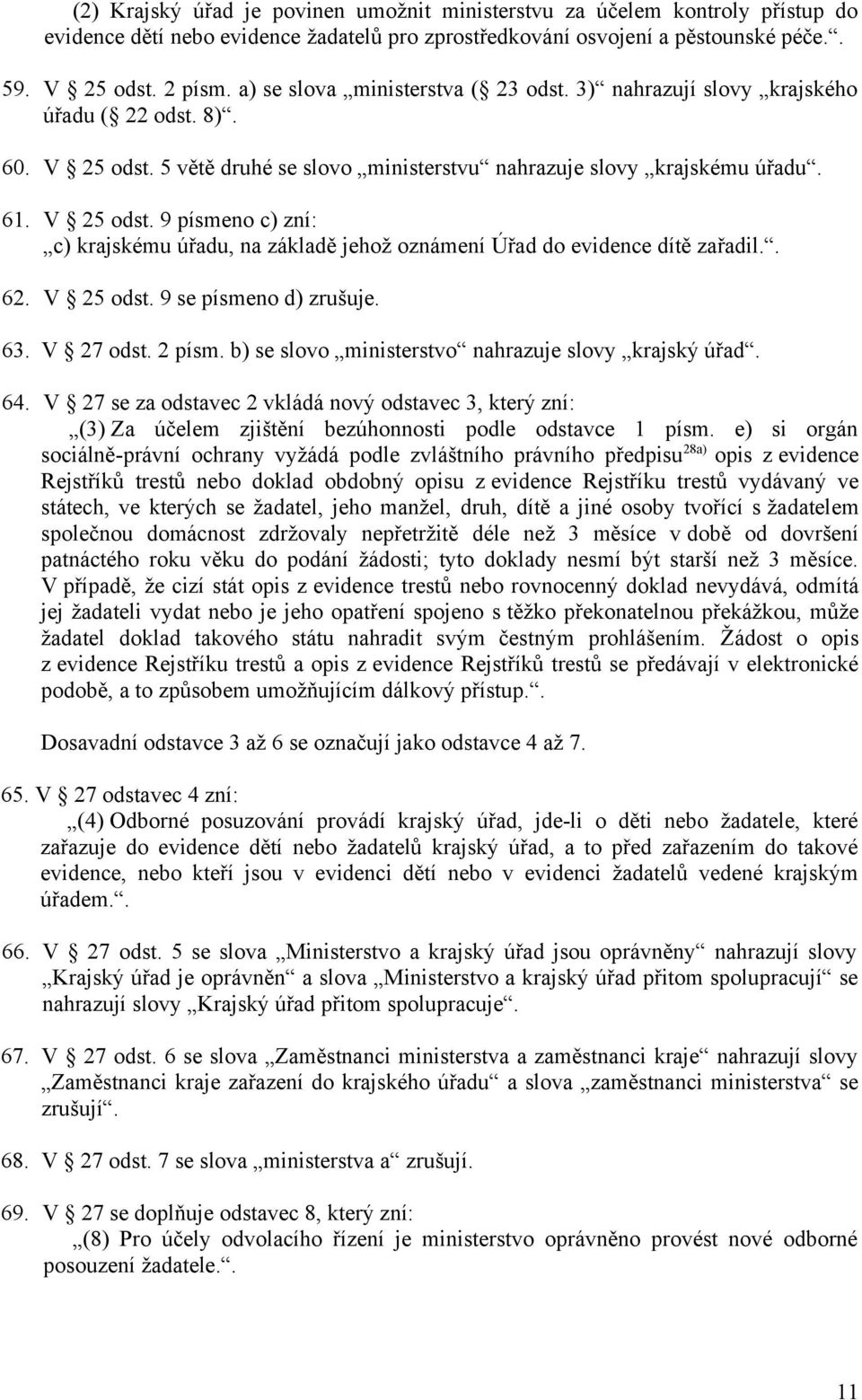 (2) Krajský úřad je povinen umožnit ministerstvu za účelem kontroly přístup do evidence dětí nebo evidence žadatelů pro zprostředkování osvojení a pěstounské péče.“.

59. V § 25 odst. 2 písm. a) se slova „ministerstva (§ 23 odst. 3)“ nahrazují slovy „krajského úřadu (§ 22 odst. 8)“.

60. V § 25 odst. 5 větě druhé se slovo „ministerstvu“ nahrazuje slovy „krajskému úřadu“.

61. V § 25 odst. 9 písmeno c) zní:
„c) krajskému úřadu, na základě jehož oznámení Úřad do evidence dítě zařadil.“.

62. V § 25 odst. 9 se písmeno d) zrušuje.

63. V § 27 odst. 2 písm. b) se slovo „ministerstvo“ nahrazuje slovy „krajský úřad“.

64. V § 27 se za odstavec 2 vkládá nový odstavec 3, který zní:
„(3) Za účelem zjištění bezúhonnosti podle odstavce 1 písm. e) si orgán sociálně-právní ochrany vyžádá podle zvláštního právního předpisu$^{28a)}$ opis z evidence Rejstříků trestů nebo doklad obdobný opisu z evidence Rejstříku trestů vydávaný ve státech, ve kterých se žadatel, jeho manžel, druh, dítě a jiné osoby tvořící s žadatelem společnou domácnost zdržovaly nepřetržitě déle než 3 měsíce v době od dovršení patnáctého roku věku do podání žádosti; tyto doklady nesmí být starší než 3 měsíce. V případě, že cizí stát opis z evidence trestů nebo rovnocenný doklad nevydává, odmítá jej žadateli vydat nebo je jeho opatření spojeno s těžko překonatelnou překážkou, může žadatel doklad takového státu nahradit svým čestným prohlášením. Žádost o opis z evidence Rejstříku trestů a opis z evidence Rejstříků trestů se předávají v elektronické podobě, a to způsobem umožňujícím dálkový přístup.“.

Dosavadní odstavce 3 až 6 se označují jako odstavce 4 až 7.

65. V § 27 odstavec 4 zní:
„(4) Odborné posuzování provádí krajský úřad, jde-li o děti nebo žadatele, které zařazuje do evidence dětí nebo žadatelů krajský úřad, a to před zařazením do takové evidence, nebo kteří jsou v evidenci dětí nebo v evidenci žadatelů vedené krajským úřadem.“.

66. V § 27 odst. 5 se slova „Ministerstvo a krajský úřad jsou oprávněny“ nahrazují slovy „Krajský úřad je oprávněn“ a slova „Ministerstvo a krajský úřad přitom spolupracují“ se nahrazují slovy „Krajský úřad přitom spolupracuje“.

67. V § 27 odst. 6 se slova „Zaměstnanci ministerstva a zaměstnanci kraje“ nahrazují slovy „Zaměstnanci kraje zařazení do krajského úřadu“ a slova „zaměstnanci ministerstva“ se zrušují“.

68. V § 27 odst. 7 se slova „ministerstva a“ zrušují.

69. V § 27 se doplňuje odstavec 8, který zní:
„(8) Pro účely odvolacího řízení je ministerstvo oprávněno provést nové odborné posouzení žadatele.“.

11